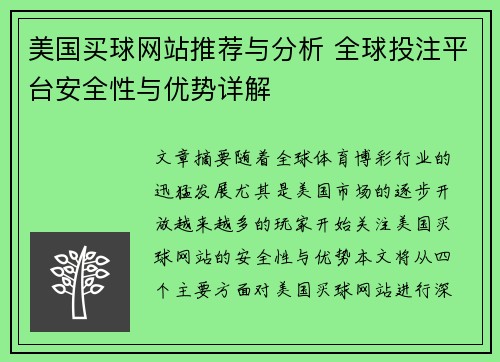 美国买球网站推荐与分析 全球投注平台安全性与优势详解

文章摘要随着全球体育博彩行业的迅猛发展尤其是美国市场的逐步开放越来越多的玩家开始关注美国买球网站的安全性与优势本文将从四个主要方面对美国买球网站进行深